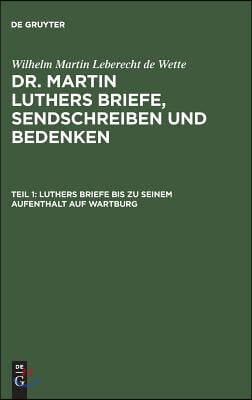 DE GRUYTER

Wilhelm Martin Leberecht de Wette

DR. MARTIN LUTHERS BRIEFE, SENDSCHREIBEN UND BEDENKEN

TEIL 1: LUTHERS BRIEFE BIS ZU SEINEM AUFENTHALT AUF WARTBURG

DE G